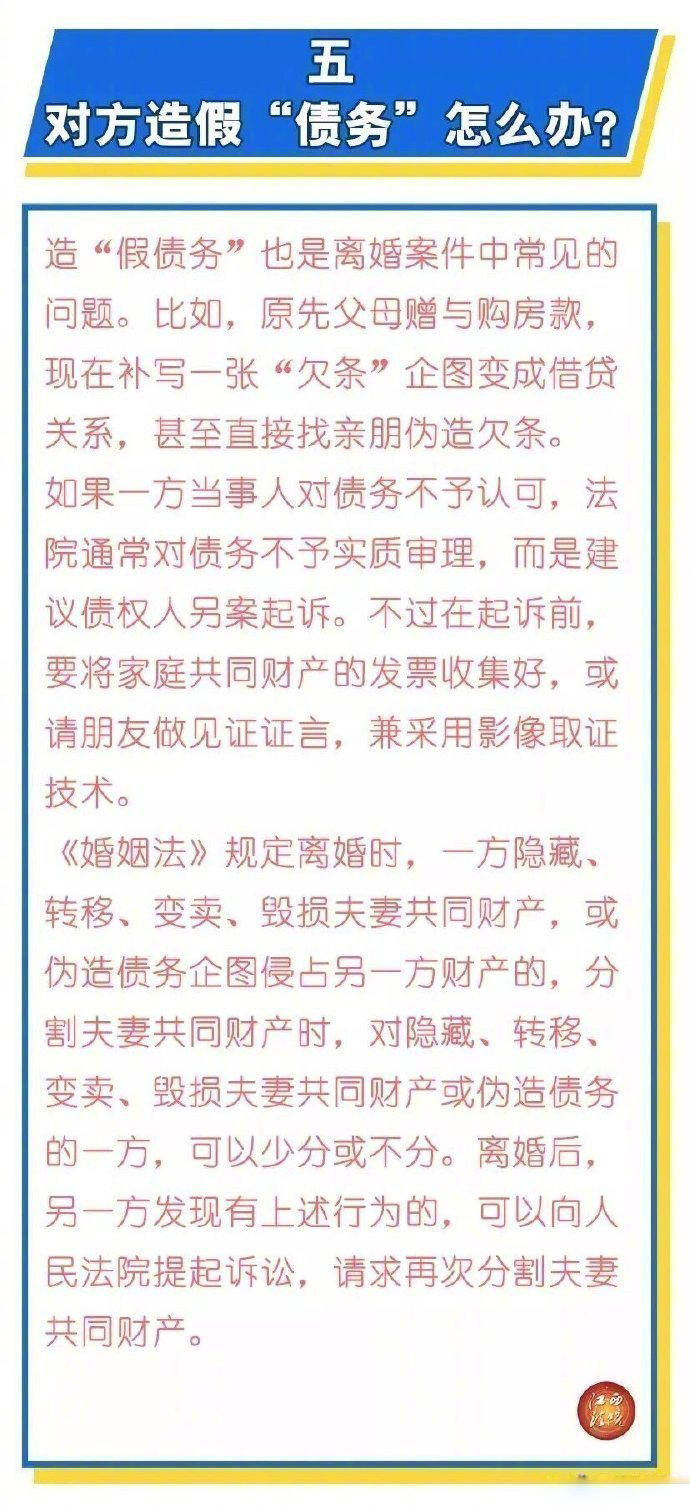 五
对方造假“债务”怎么办?

造“假债务”也是离婚案件中常见的问题。比如，原先父母赠与购房款，现在补写一张“欠条”企图变成借贷关系，甚至直接找亲朋伪造欠条。

如果一方当事人对债务不予认可，法院通常对债务不予实质审理，而是建议债权人另案起诉。不过在起诉前，要将家庭共同财产的发票收集好，或请朋友做见证证言，兼采用影像取证技术。

《婚姻法》规定离婚时，一方隐藏、转移、变卖、毁损夫妻共同财产，或伪造债务企图侵占另一方财产的，分割夫妻共同财产时，对隐藏、转移、变卖、毁损夫妻共同财产或伪造债务的一方，可以少分或不分。离婚后，另一方发现有上述行为的，可以向人民法院提起诉讼，请求再次分割夫妻共同财产。

江西法院